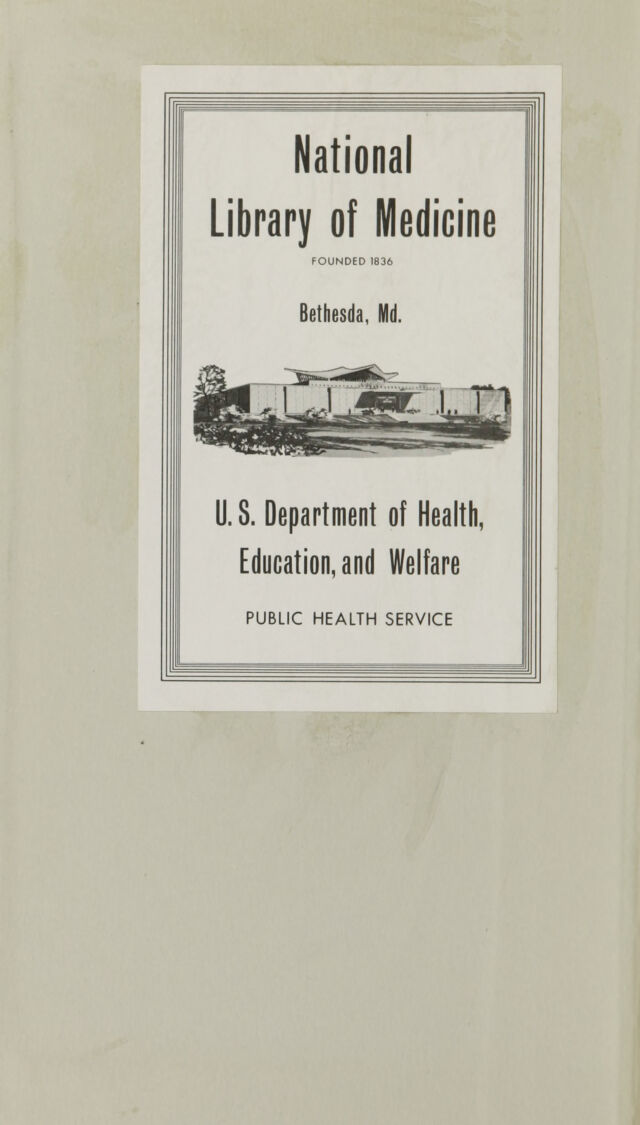 National Library of Medicine

FOUNDED 1836

Bethesda, Md.

U. S. Department of Health, Education, and Welfare

PUBLIC HEALTH SERVICE